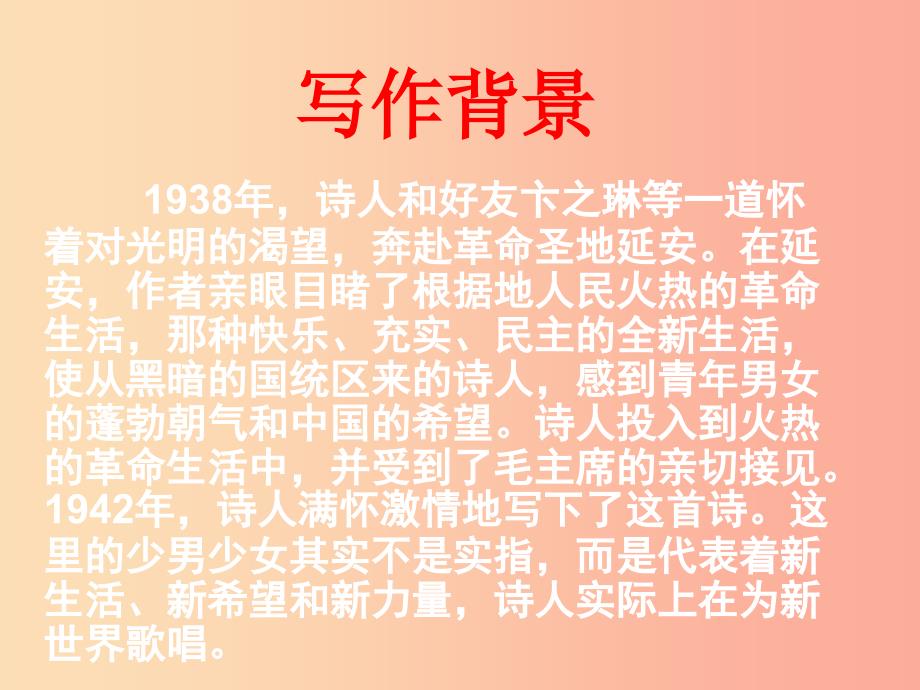 写作背景

1938年，诗人和好友卞之琳等一道怀着对光明的渴望，奔赴革命圣地延安。在延安，作者亲眼目睹了根据地人民火热的革命生活，那种快乐、充实、民主的全新生活，使从黑暗的国统区来的诗人，感到青年男女的蓬勃朝气和中国的希望。诗人投入到火热的革命生活中，并受到了毛主席的亲切接见。1942年，诗人满怀激情地写下了这首诗。这里的少男少女其实不是实指，而是代表着新生活、新希望和新力量，诗人实际上在为新世界歌唱。